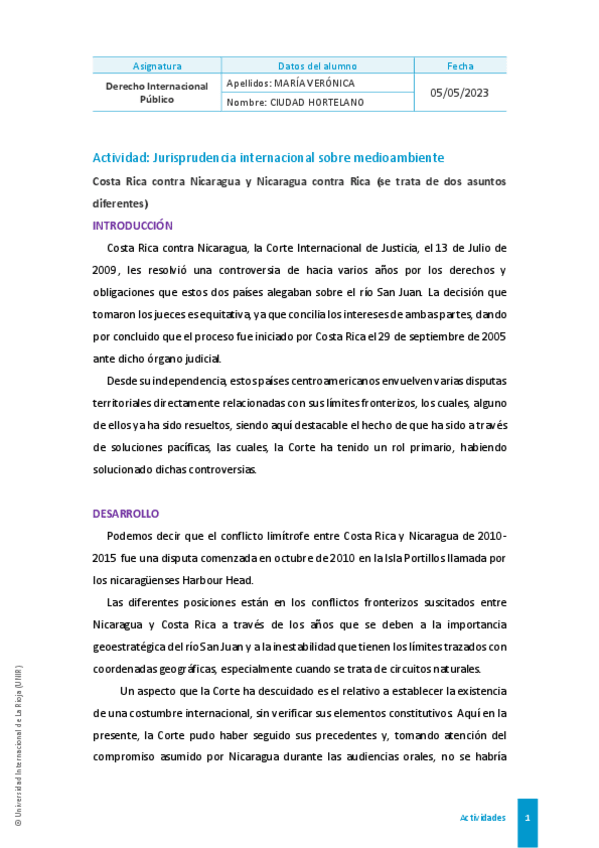 | Asignatura | Datos del alumno | Fecha |
|---|---|---|
| Derecho Internacional Público | Apellidos: MARÍA VERÓNICA | 05/05/2023 |
| | Nombre: CIUDAD HORTELANO | |

Actividad: Jurisprudencia internacional sobre medioambiente

Costa Rica contra Nicaragua y Nicaragua contra Rica (se trata de dos asuntos diferentes)

INTRODUCCIÓN

Costa Rica contra Nicaragua, la Corte Internacional de Justicia, el 13 de Julio de 2009, les resolvió una controversia de hacia varios años por los derechos y obligaciones que estos dos países alegaban sobre el río San Juan. La decisión que tomaron los jueces es equitativa, ya que concilia los intereses de ambas partes, dando por concluido que el proceso fue iniciado por Costa Rica el 29 de septiembre de 2005 ante dicho órgano judicial.

Desde su independencia, estos países centroamericanos envuelven varias disputas territoriales directamente relacionadas con sus límites fronterizos, los cuales, alguno de ellos ya ha sido resueltos, siendo aquí destacable el hecho de que ha sido a través de soluciones pacíficas, las cuales, la Corte ha tenido un rol primario, habiendo solucionado dichas controversias.

DESARROLLO

Podemos decir que el conflicto limítrofe entre Costa Rica y Nicaragua de 2010-2015 fue una disputa comenzada en octubre de 2010 en la Isla Portillos llamada por los nicaragüenses Harbour Head.

Las diferentes posiciones están en los conflictos fronterizos suscitados entre Nicaragua y Costa Rica a través de los años que se deben a la importancia geoestratégica del río San Juan y a la inestabilidad que tienen los límites trazados con coordenadas geográficas, especialmente cuando se trata de circuitos naturales.

Un aspecto que la Corte ha descuidado es el relativo a establecer la existencia de una costumbre internacional, sin verificar sus elementos constitutivos. Aquí en la presente, la Corte pudo haber seguido sus precedentes y, tomando atención del compromiso asumido por Nicaragua durante las audiencias orales, no se habría

© Universidad Internacional de La Rioja (UNIR)

Actividades 1